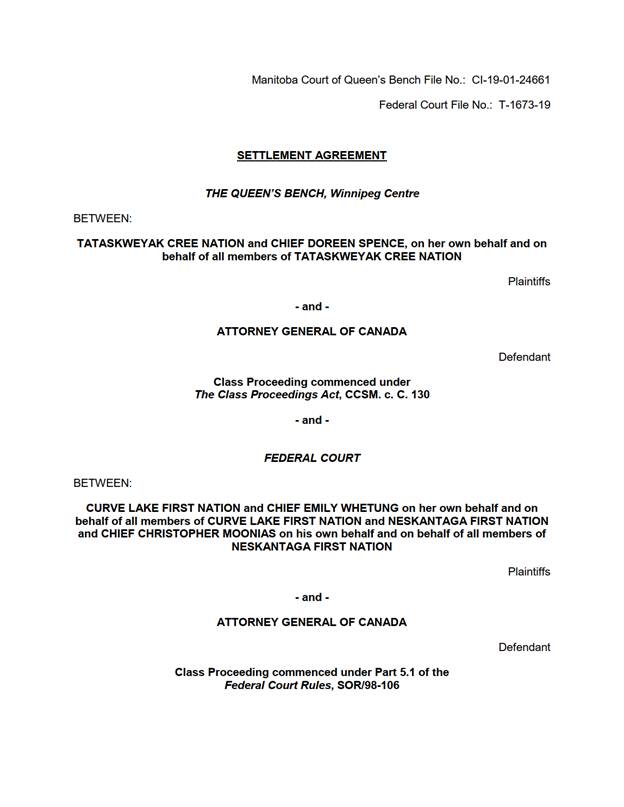 Manitoba Court of Queen's Bench File No.: CI-19-01-24661

Federal Court File No.: T-1673-19

SETTLEMENT AGREEMENT

THE QUEEN'S BENCH, Winnipeg Centre

BETWEEN:

TATASKWEYAK CREE NATION and CHIEF DOREEN SPENCE, on her own behalf and on behalf of all members of TATASKWEYAK CREE NATION

Plaintiffs

- and -

ATTORNEY GENERAL OF CANADA

Defendant

Class Proceeding commenced under The Class Proceedings Act, CCSM. c. C. 130

- and -

FEDERAL COURT

BETWEEN:

CURVE LAKE FIRST NATION and CHIEF EMILY WHETUNG on her own behalf and on behalf of all members of CURVE LAKE FIRST NATION and NESKANTAGA FIRST NATION and CHIEF CHRISTOPHER MOONIAS on his own behalf and on behalf of all members of NESKANTAGA FIRST NATION

Plaintiffs

- and -

ATTORNEY GENERAL OF CANADA

Defendant

Class Proceeding commenced under Part 5.1 of the Federal Court Rules, SOR/98-106